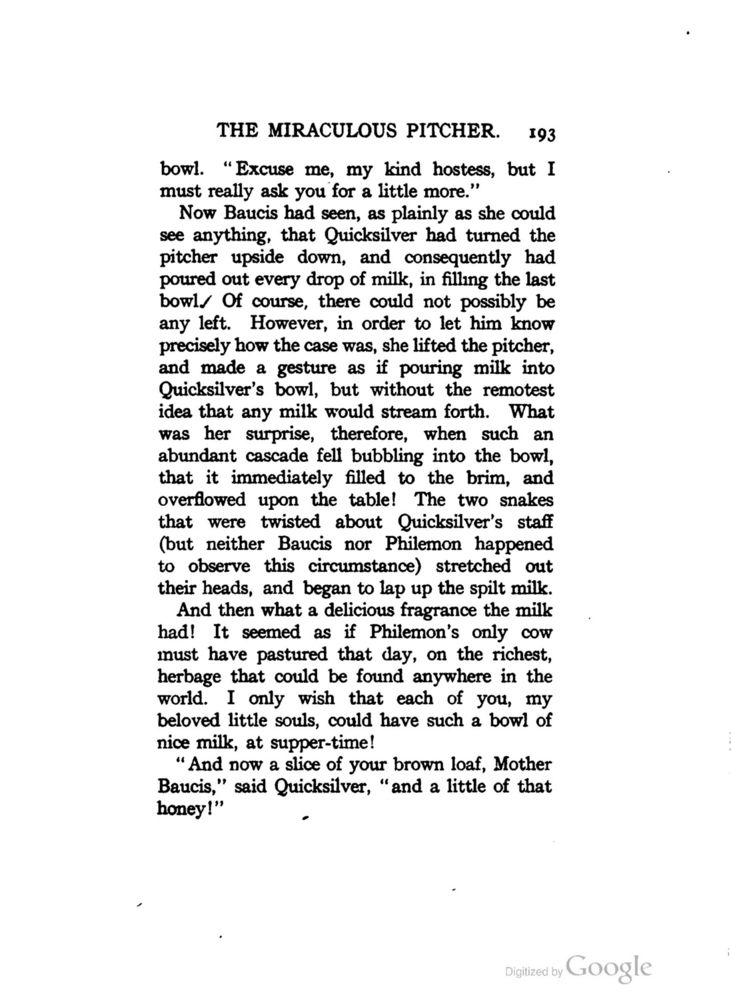 THE MIRACULOUS PITCHER. 193

bowl. "Excuse me, my kind hostess, but I must really ask you for a little more."

Now Baucis had seen, as plainly as she could see anything, that Quicksilver had turned the pitcher upside down, and consequently had poured out every drop of milk, in filling the last bowl. Of course, there could not possibly be any left. However, in order to let him know precisely how the case was, she lifted the pitcher, and made a gesture as if pouring milk into Quicksilver's bowl, but without the remotest idea that any milk would stream forth. What was her surprise, therefore, when such an abundant cascade fell bubbling into the bowl, that it immediately filled to the brim, and overflowed upon the table! The two snakes that were twisted about Quicksilver's staff (but neither Baucis nor Philemon happened to observe this circumstance) stretched out their heads, and began to lap up the spilt milk.

And then what a delicious fragrance the milk had! It seemed as if Philemon's only cow must have pastured that day, on the richest, herbage that could be found anywhere in the world. I only wish that each of you, my beloved little souls, could have such a bowl of nice milk, at supper-time!

"And now a slice of your brown loaf, Mother Baucis," said Quicksilver, "and a little of that honey!"

Digitized by Google